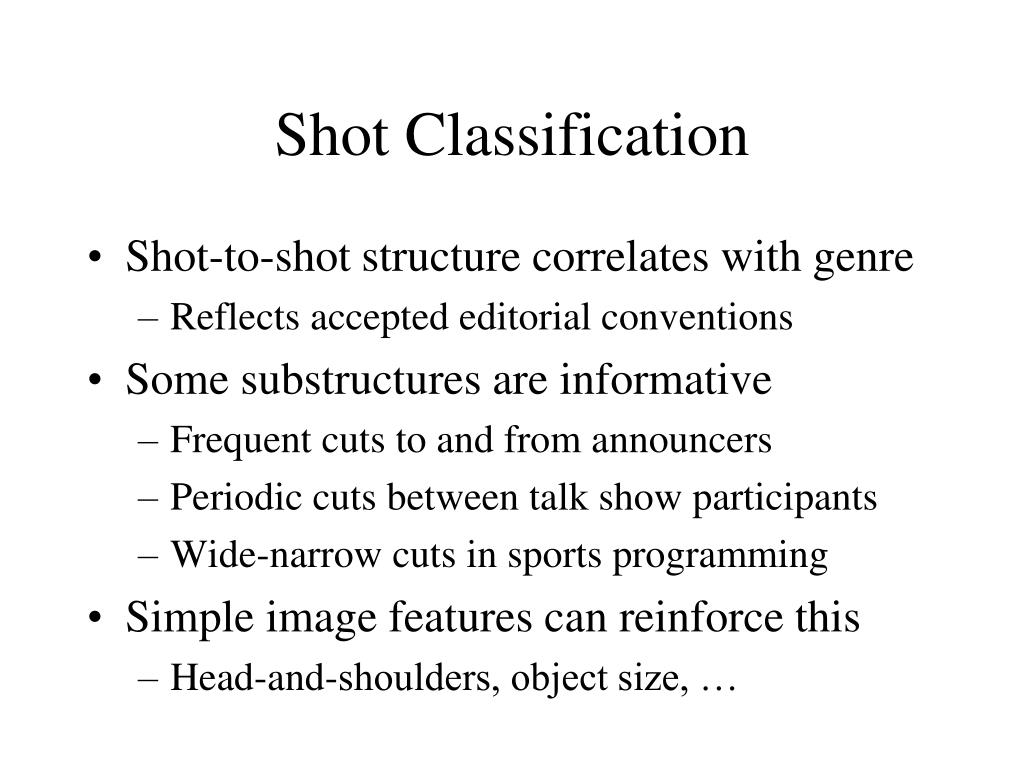 Shot Classification

• Shot-to-shot structure correlates with genre
– Reflects accepted editorial conventions
• Some substructures are informative
– Frequent cuts to and from announcers
– Periodic cuts between talk show participants
– Wide-narrow cuts in sports programming
• Simple image features can reinforce this
– Head-and-shoulders, object size, …